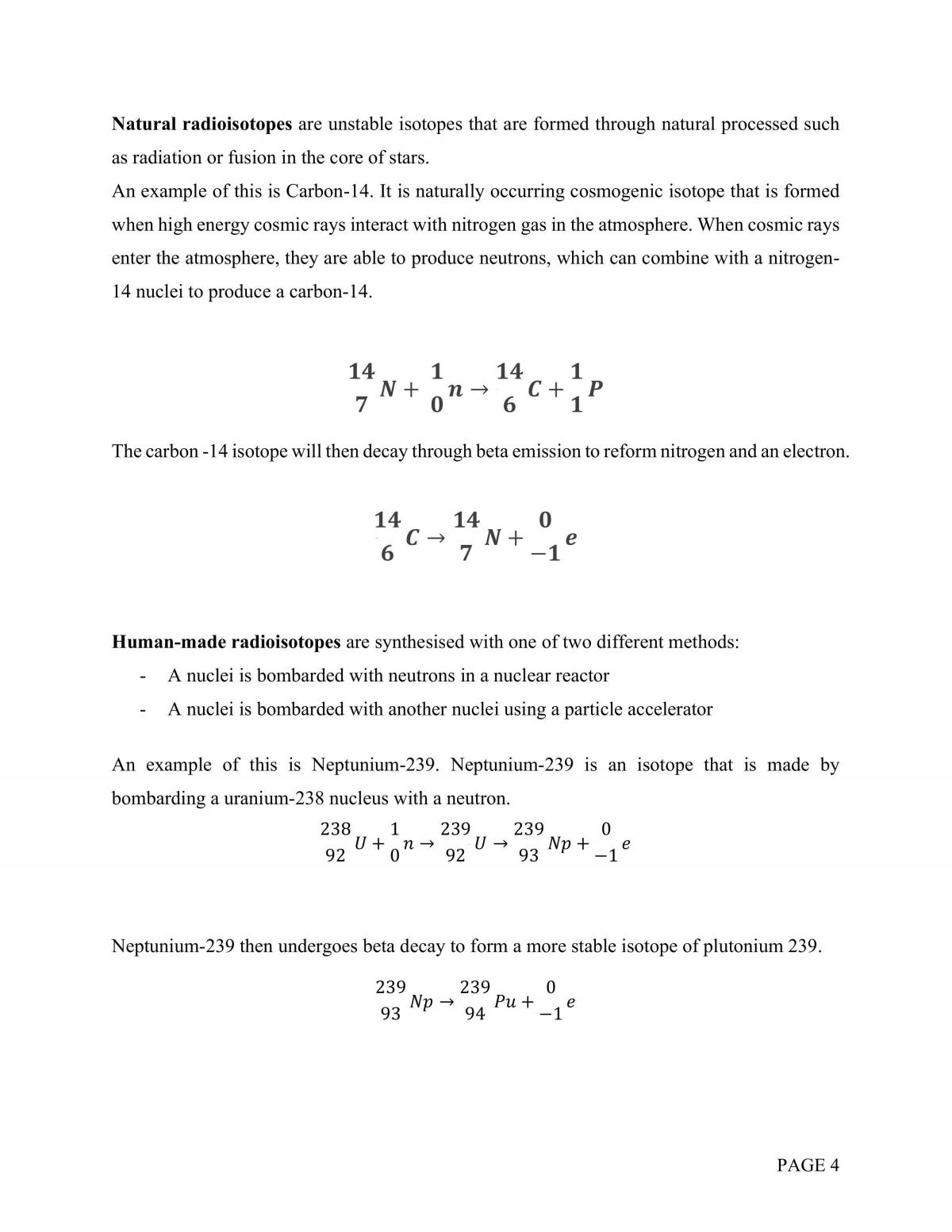 Natural radioisotopes are unstable isotopes that are formed through natural processed such as radiation or fusion in the core of stars.

An example of this is Carbon-14. It is naturally occurring cosmogenic isotope that is formed when high energy cosmic rays interact with nitrogen gas in the atmosphere. When cosmic rays enter the atmosphere, they are able to produce neutrons, which can combine with a nitrogen-14 nuclei to produce a carbon-14.

$^{14}_{7}N + ^{1}_{0}n \rightarrow ^{14}_{6}C + ^{1}_{1}P$

The carbon -14 isotope will then decay through beta emission to reform nitrogen and an electron.

$^{14}_{6}C \rightarrow ^{14}_{7}N + ^{0}_{-1}e$

Human-made radioisotopes are synthesised with one of two different methods:
- A nuclei is bombarded with neutrons in a nuclear reactor
- A nuclei is bombarded with another nuclei using a particle accelerator

An example of this is Neptunium-239. Neptunium-239 is an isotope that is made by bombarding a uranium-238 nucleus with a neutron.

$^{238}_{92}U + ^{1}_{0}n \rightarrow ^{239}_{92}U \rightarrow ^{239}_{93}Np + ^{0}_{-1}e$

Neptunium-239 then undergoes beta decay to form a more stable isotope of plutonium 239.

$^{239}_{93}Np \rightarrow ^{239}_{94}Pu + ^{0}_{-1}e$

PAGE 4